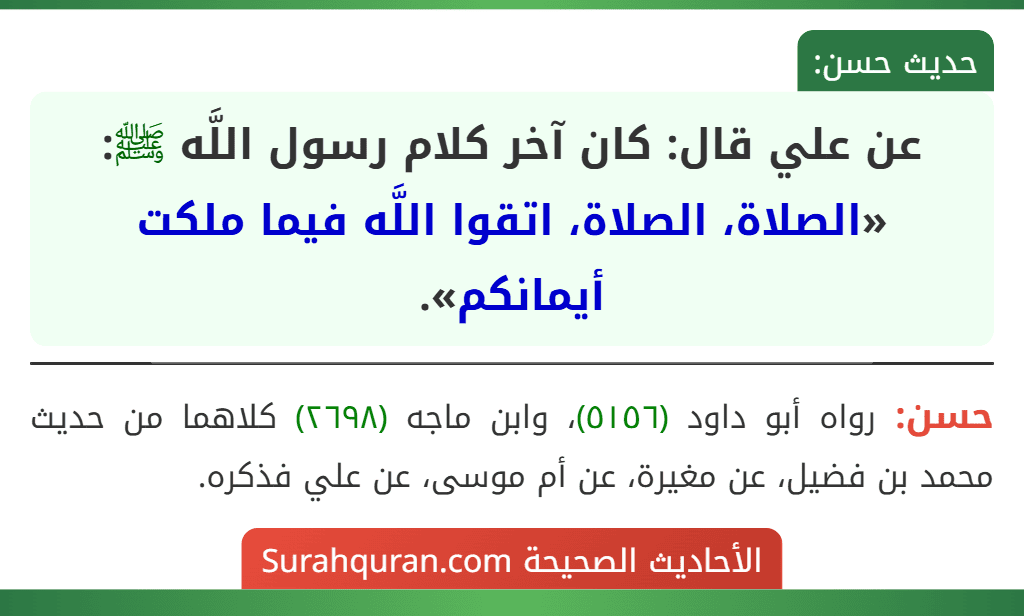 حديث حسن:

عن علي قال: كان آخر كلام رسول اللَّه ﷺ: «الصلاة، الصلاة، اتقوا اللَّه فيما ملكت أيمانكم».

حسن: رواه أبو داود (٥١٥٦)، وابن ماجه (٢٦٩٨) كلاهما من حديث محمد بن فضيل، عن مغيرة، عن أم موسى، عن علي فذكره.

الأحاديث الصحيحة Surahquran.com